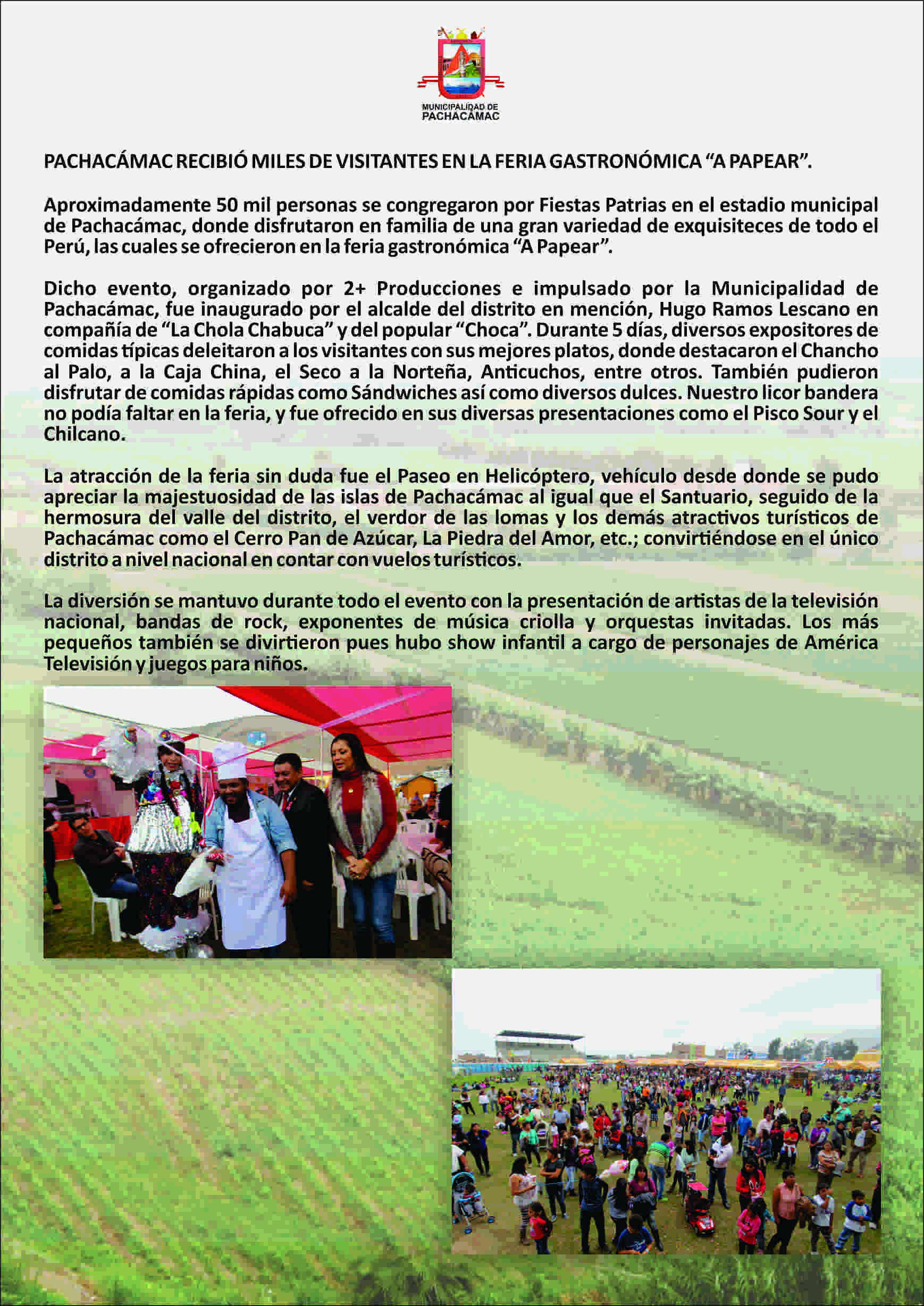 MUNICIPALIDAD DE PACHACÁMAC

PACHACÁMAC RECIBIÓ MILES DE VISITANTES EN LA FERIA GASTRONÓMICA “A PAPEAR”.

Aproximadamente 50 mil personas se congregaron por Fiestas Patrias en el estadio municipal de Pachacámac, donde disfrutaron en familia de una gran variedad de exquisiteces de todo el Perú, las cuales se ofrecieron en la feria gastronómica “A Papear”.

Dicho evento, organizado por 2+ Producciones e impulsado por la Municipalidad de Pachacámac, fue inaugurado por el alcalde del distrito en mención, Hugo Ramos Lescano en compañía de “La Chola Chabuca” y del popular “Choca”. Durante 5 días, diversos expositores de comidas típicas deleitaron a los visitantes con sus mejores platos, donde destacaron el Chancho al Palo, a la Caja China, el Seco a la Norteña, Anticuchos, entre otros. También pudieron disfrutar de comidas rápidas como Sándwiches así como diversos dulces. Nuestro licor bandera no podía faltar en la feria, y fue ofrecido en sus diversas presentaciones como el Pisco Sour y el Chilcano.

La atracción de la feria sin duda fue el Paseo en Helicóptero, vehículo desde donde se pudo apreciar la majestuosidad de las islas de Pachacámac al igual que el Santuario, seguido de la hermosura del valle del distrito, el verdor de las lomas y los demás atractivos turísticos de Pachacámac como el Cerro Pan de Azúcar, La Piedra del Amor, etc.; convirtiéndose en el único distrito a nivel nacional en contar con vuelos turísticos.

La diversión se mantuvo durante todo el evento con la presentación de artistas de la televisión nacional, bandas de rock, exponentes de música criolla y orquestas invitadas. Los más pequeños también se divirtieron pues hubo show infantil a cargo de personajes de América Televisión y juegos para niños.